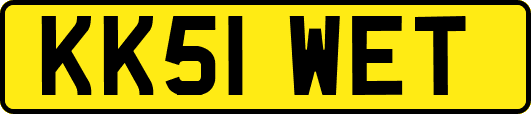 KK51 WET